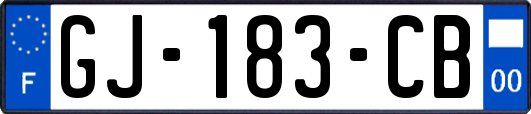 F
GJ-183-CB
00